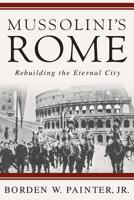 MUSSOLINI'S
ROME

Rebuilding the Eternal City

BORDEN W. PAINTER, JR.